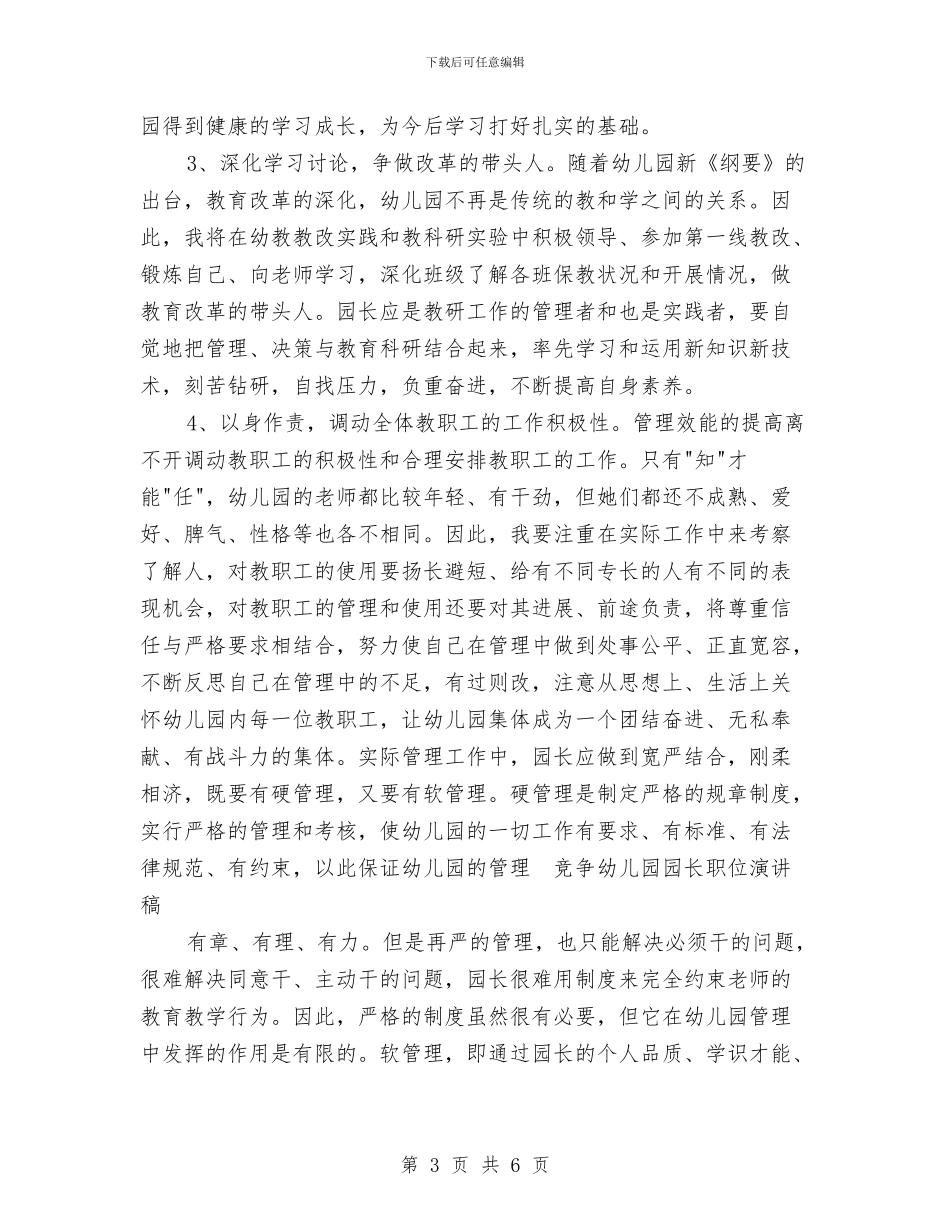 下载后可任意编辑

园得到健康的学习成长，为今后学习打好扎实的基础。

3、深化学习讨论，争做改革的带头人。随着幼儿园新《纲要》的出台，教育改革的深化，幼儿园不再是传统的教和学之间的关系。因此，我将在幼教教改实践和教科研实验中积极领导、参加第一线教改、锻炼自己、向老师学习，深化班级了解各班保教状况和开展情况，做教育改革的带头人。园长应是教研工作的管理者和也是实践者，要自觉地把管理、决策与教育科研结合起来，率先学习和运用新知识新技术，刻苦钻研，自找压力，负重奋进，不断提高自身素养。

4、以身作责，调动全体教职工的工作积极性。管理效能的提高离不开调动教职工的积极性和合理安排教职工的工作。只有"知"才能"任"，幼儿园的老师都比较年轻、有干劲，但她们都还不成熟、爱好、脾气、性格等也各不相同。因此，我要注重在实际工作中来考察了解人，对教职工的使用要扬长避短、给有不同专长的人有不同的表现机会，对教职工的管理和使用还要对其进展、前途负责，将尊重信任与严格要求相结合，努力使自己在管理中做到处事公平、正直宽容，不断反思自己在管理中的不足，有过则改，注意从思想上、生活上关怀幼儿园内每一位教职工，让幼儿园集体成为一个团结奋进、无私奉献、有战斗力的集体。实际管理工作中，园长应做到宽严结合，刚柔相济，既要有硬管理，又要有软管理。硬管理是制定严格的规章制度，实行严格的管理和考核，使幼儿园的一切工作有要求、有标准、有法律规范、有约束，以此保证幼儿园的管理 竞争幼儿园园长职位演讲稿

有章、有理、有力。但是再严的管理，也只能解决必须干的问题，很难解决同意干、主动干的问题，园长很难用制度来完全约束老师的教育教学行为。因此，严格的制度虽然很有必要，但它在幼儿园管理中发挥的作用是有限的。软管理，即通过园长的个人品质、学识才能、

第 3 页 共 6 页